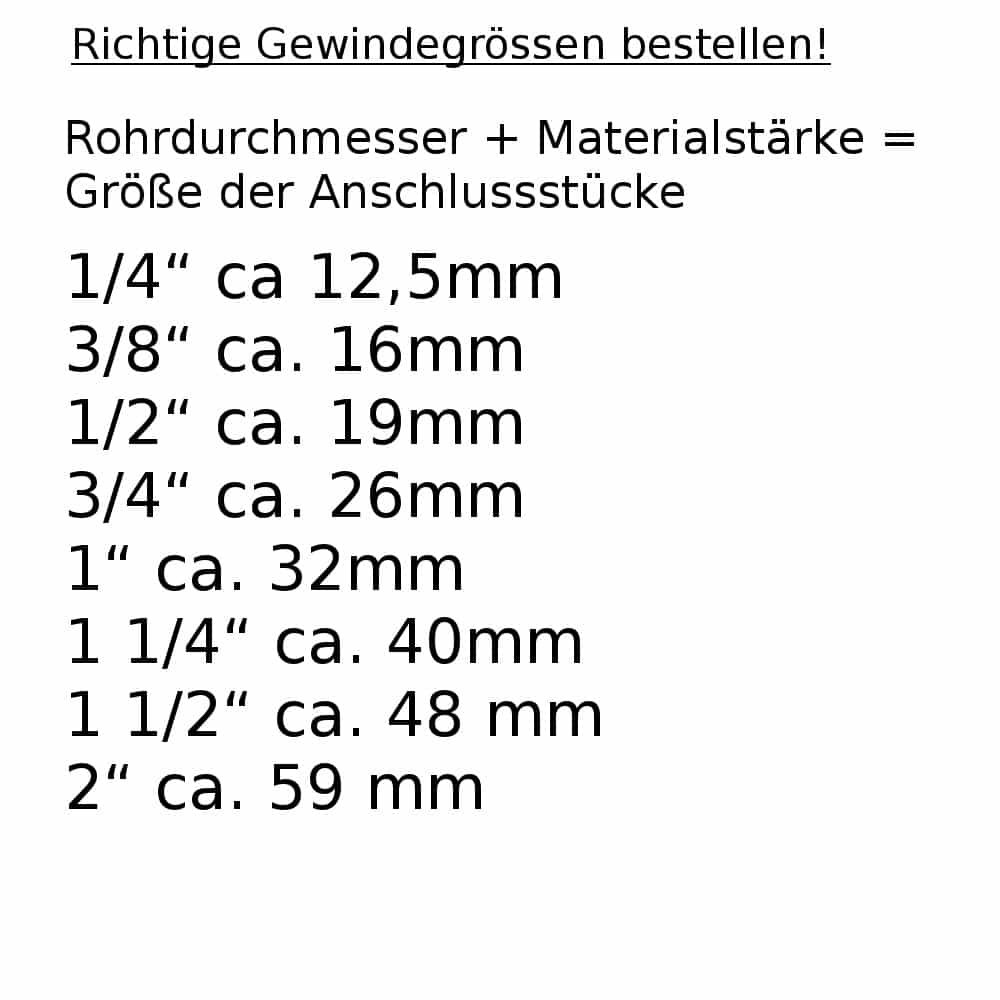 Richtige Gewindegrössen bestellen!

Rohrdurchmesser + Materialstärke = Größe der Anschlussstücke

1/4“ ca 12,5mm
3/8“ ca. 16mm
1/2“ ca. 19mm
3/4“ ca. 26mm
1“ ca. 32mm
1 1/4“ ca. 40mm
1 1/2“ ca. 48 mm
2“ ca. 59 mm